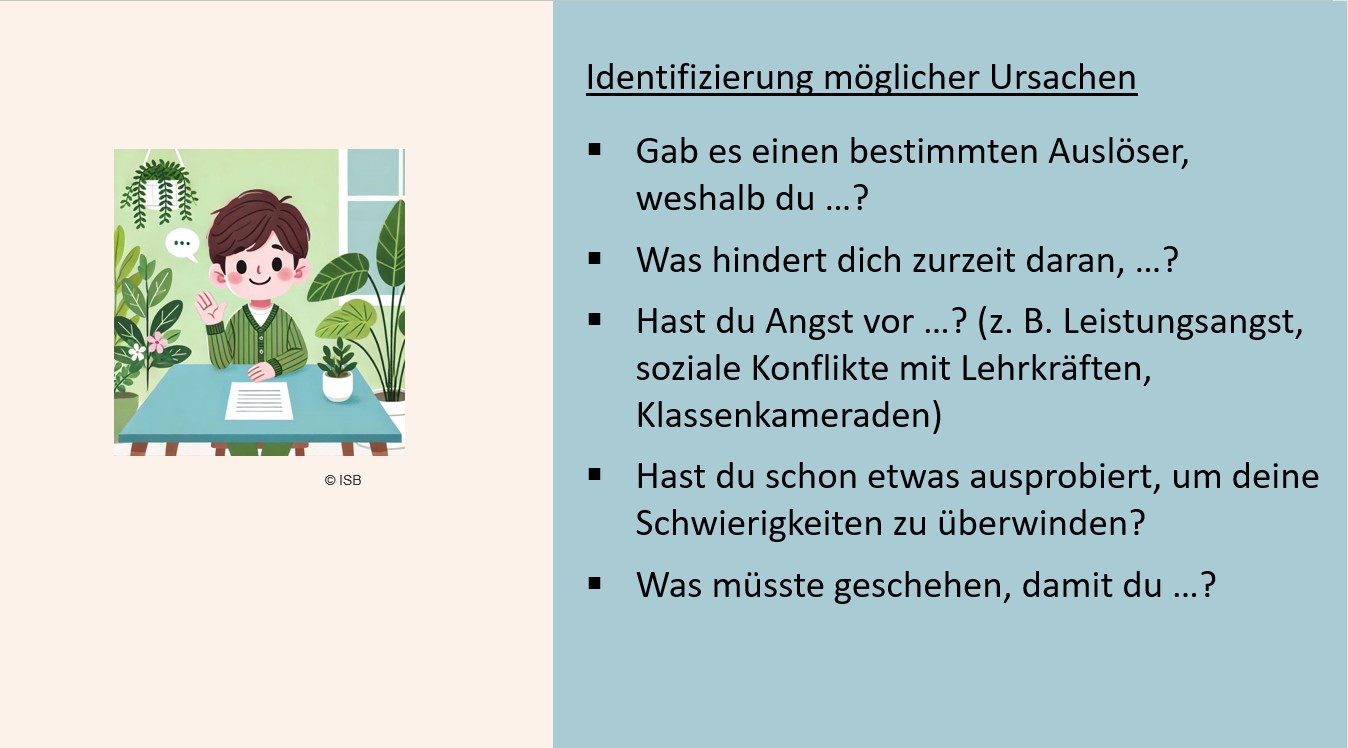 © ISB

Identifizierung möglicher Ursachen

• Gab es einen bestimmten Auslöser, weshalb du …?
• Was hindert dich zurzeit daran, …?
• Hast du Angst vor …? (z. B. Leistungsangst, soziale Konflikte mit Lehrkräften, Klassenkameraden)
• Hast du schon etwas ausprobiert, um deine Schwierigkeiten zu überwinden?
• Was müsste geschehen, damit du …?